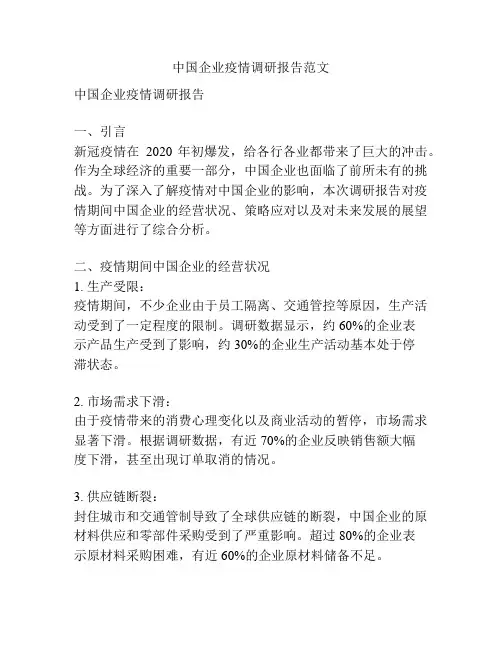 中国企业疫情调研报告范文

中国企业疫情调研报告

一、引言
新冠疫情在 2020 年初爆发，给各行各业都带来了巨大的冲击。作为全球经济的重要一部分，中国企业也面临了前所未有的挑战。为了深入了解疫情对中国企业的影响，本次调研报告对疫情期间中国企业的经营状况、策略应对以及对未来发展的展望等方面进行了综合分析。

二、疫情期间中国企业的经营状况
1. 生产受限：
疫情期间，不少企业由于员工隔离、交通管控等原因，生产活动受到了一定程度的限制。调研数据显示，约 60%的企业表示产品生产受到了影响，约 30%的企业生产活动基本处于停滞状态。

2. 市场需求下滑：
由于疫情带来的消费心理变化以及商业活动的暂停，市场需求显著下滑。根据调研数据，有近 70%的企业反映销售额大幅度下滑，甚至出现订单取消的情况。

3. 供应链断裂：
封住城市和交通管制导致了全球供应链的断裂，中国企业的原材料供应和零部件采购受到了严重影响。超过 80%的企业表示原材料采购困难，有近 60%的企业原材料储备不足。